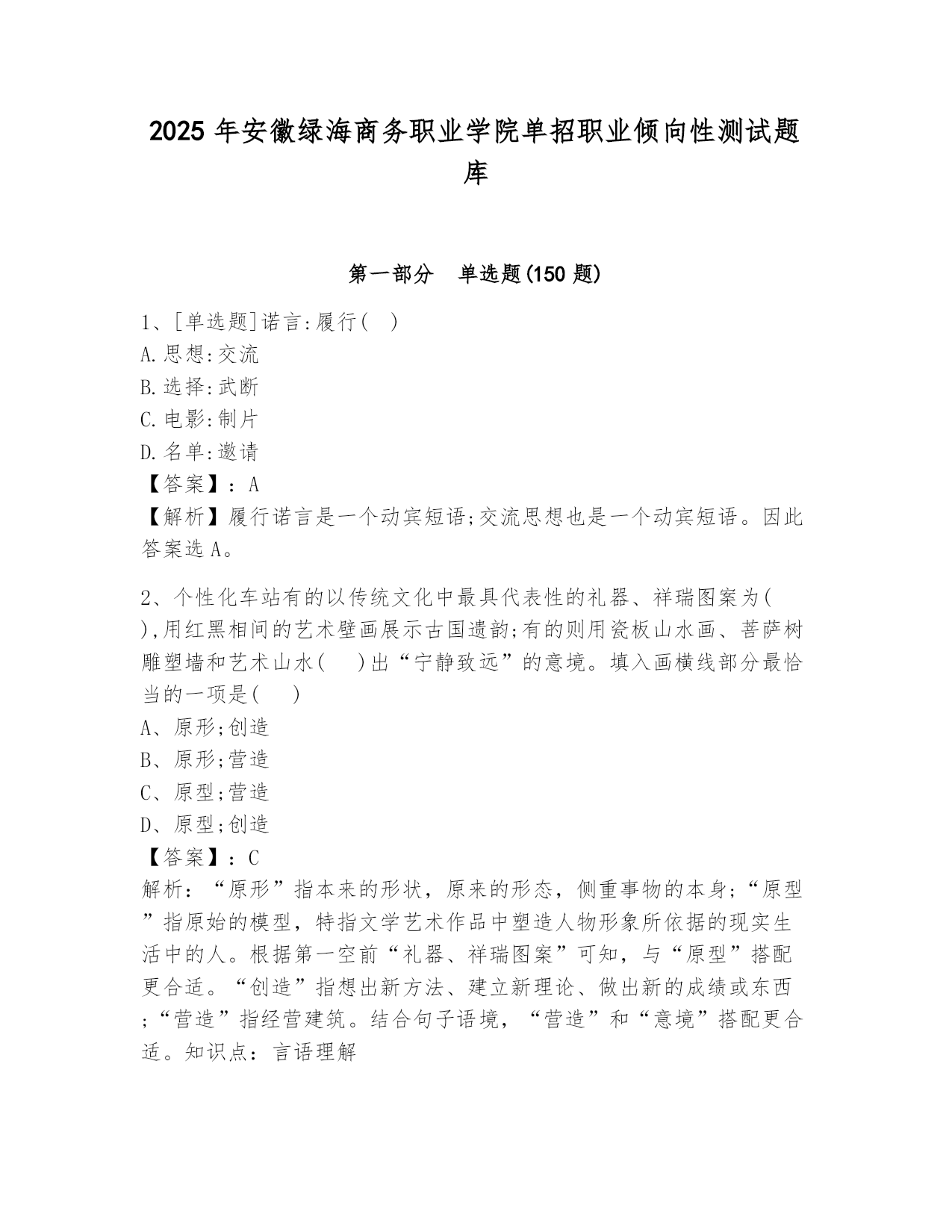 2025 年安徽绿海商务职业学院单招职业倾向性测试题库

第一部分 单选题(150 题)

1、[单选题]诺言:履行( )
A.思想:交流
B.选择:武断
C.电影:制片
D.名单:邀请
【答案】：A
【解析】履行诺言是一个动宾短语;交流思想也是一个动宾短语。因此答案选 A。

2、个性化车站有的以传统文化中最具代表性的礼器、祥瑞图案为( ),用红黑相间的艺术壁画展示古国遗韵;有的则用瓷板山水画、菩萨树雕塑墙和艺术山水( )出“宁静致远”的意境。填入画横线部分最恰当的一项是( )
A、原形;创造
B、原形;营造
C、原型;营造
D、原型;创造
【答案】：C
解析：“原形”指本来的形状，原来的形态，侧重事物的本身;“原型”指原始的模型，特指文学艺术作品中塑造人物形象所依据的现实生活中的人。根据第一空前“礼器、祥瑞图案”可知，与“原型”搭配更合适。“创造”指想出新方法、建立新理论、做出新的成绩或东西;“营造”指经营建筑。结合句子语境，“营造”和“意境”搭配更合适。知识点：言语理解